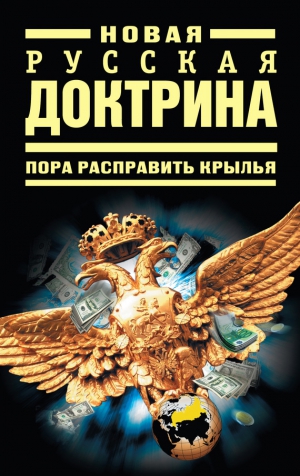 НОВАЯ
РУССКАЯ
ДОКТРИНА

ПОРА РАСПРАВИТЬ КРЫЛЬЯ